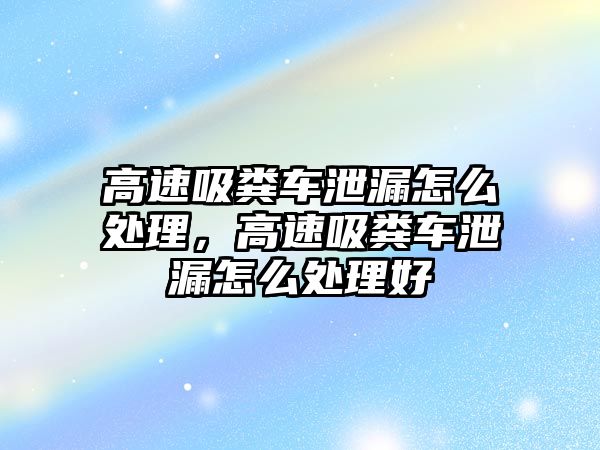 高速吸粪车泄漏怎么处理，高速吸粪车泄漏怎么处理好